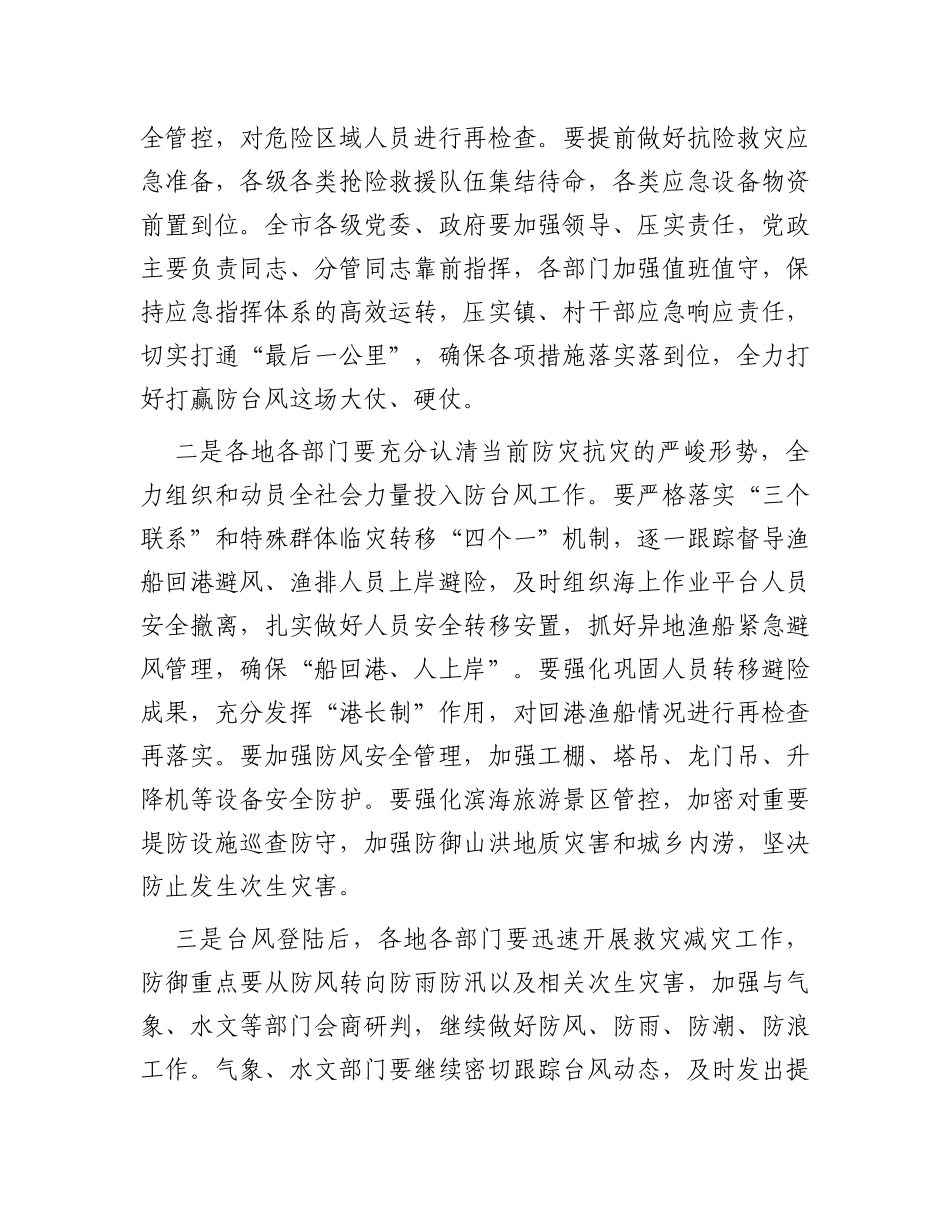 全管控，对危险区域人员进行再检查。要提前做好抗险救灾应急准备，各级各类抢险救援队伍集结待命，各类应急设备物资前置到位。全市各级党委、政府要加强领导、压实责任，党政主要负责同志、分管同志靠前指挥，各部门加强值班值守，保持应急指挥体系的高效运转，压实镇、村干部应急响应责任，切实打通“最后一公里”，确保各项措施落实落到位，全力打好打赢防台风这场大仗、硬仗。

二是各地各部门要充分认清当前防灾抗灾的严峻形势，全力组织和动员全社会力量投入防台风工作。要严格落实“三个联系”和特殊群体临灾转移“四个一”机制，逐一跟踪督导渔船回港避风、渔排人员上岸避险，及时组织海上作业平台人员安全撤离，扎实做好人员安全转移安置，抓好异地渔船紧急避风管理，确保“船回港、人上岸”。要强化巩固人员转移避险成果，充分发挥“港长制”作用，对回港渔船情况进行再检查再落实。要加强防风安全管理，加强工棚、塔吊、龙门吊、升降机等设备安全防护。要强化滨海旅游景区管控，加密对重要堤防设施巡查防守，加强防御山洪地质灾害和城乡内涝，坚决防止发生次生灾害。

三是台风登陆后，各地各部门要迅速开展救灾减灾工作，防御重点要从防风转向防雨防汛以及相关次生灾害，加强与气象、水文等部门会商研判，继续做好防风、防雨、防潮、防浪工作。气象、水文部门要继续密切跟踪台风动态，及时发出提